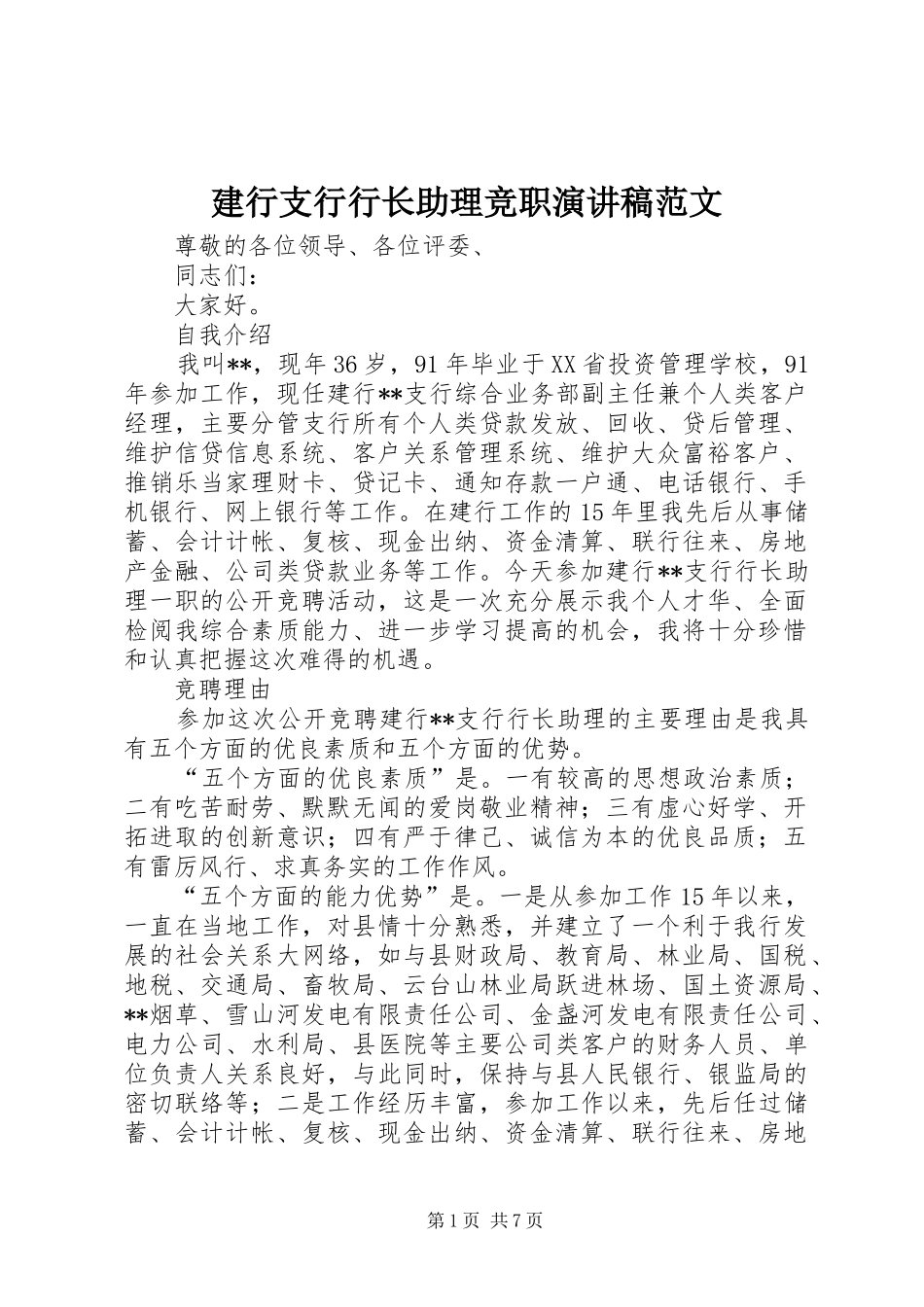 建行支行行长助理竞职演讲稿范文

尊敬的各位领导、各位评委、

同志们：

大家好。

自我介绍

我叫**，现年36岁，91年毕业于XX省投资管理学校，91年参加工作，现任建行**支行综合业务部副主任兼个人类客户经理，主要分管支行所有个人类贷款发放、回收、贷后管理、维护信贷信息系统、客户关系管理系统、维护大众富裕客户、推销乐当家理财卡、贷记卡、通知存款一户通、电话银行、手机银行、网上银行等工作。在建行工作的15年里我先后从事储蓄、会计计帐、复核、现金出纳、资金清算、联行往来、房地产金融、公司类贷款业务等工作。今天参加建行**支行行长助理一职的公开竞聘活动，这是一次充分展示我个人才华、全面检阅我综合素质能力、进一步学习提高的机会，我将十分珍惜和认真把握这次难得的机遇。

竞聘理由

参加这次公开竞聘建行**支行行长助理的主要理由是我具有五个方面的优良素质和五个方面的优势。

“五个方面的优良素质”是。一有较高的思想政治素质；二有吃苦耐劳、默默无闻的爱岗敬业精神；三有虚心好学、开拓进取的创新意识；四有严于律己、诚信为本的优良品质；五有雷厉风行、求真务实的工作作风。

“五个方面的能力优势”是。一是从参加工作15年以来，一直在当地工作，对县情十分熟悉，并建立了一个利于我行发展的社会关系大网络，如与县财政局、教育局、林业局、国税、地税、交通局、畜牧局、云台山林业局跃进林场、国土资源局、**烟草、雪山河发电有限责任公司、金盏河发电有限责任公司、电力公司、水利局、县医院等主要公司类客户的财务人员、单位负责人关系良好，与此同时，保持与县人民银行、银监局的密切联络等；二是工作经历丰富，参加工作以来，先后任过储蓄、会计计帐、复核、现金出纳、资金清算、联行往来、房地

第1页 共7页